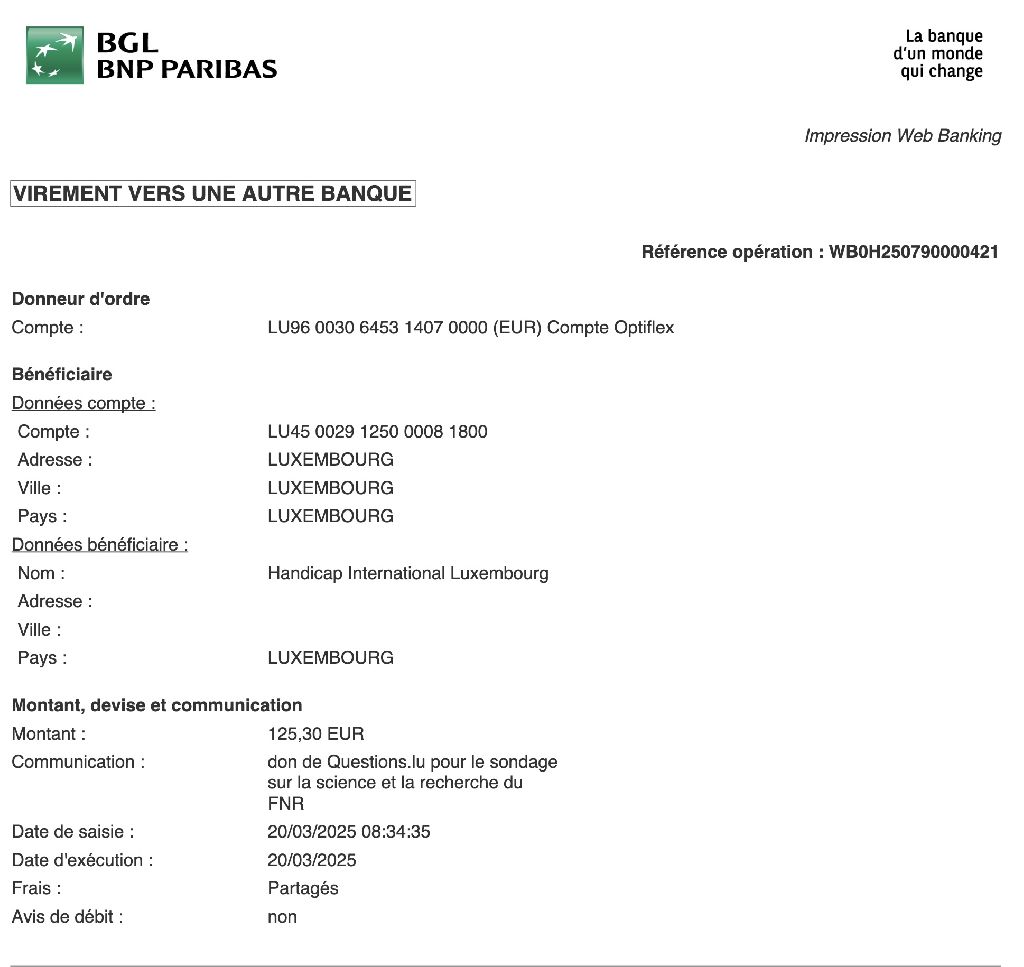 BGL
BNP PARIBAS

La banque
d'un monde
qui change

Impression Web Banking

VIREMENT VERS UNE AUTRE BANQUE

Référence opération : WB0H250790000421

Donneur d'ordre
Compte : LU96 0030 6453 1407 0000 (EUR) Compte Optiflex

Bénéficiaire
Données compte :
Compte : LU45 0029 1250 0008 1800
Adresse : LUXEMBOURG
Ville : LUXEMBOURG
Pays : LUXEMBOURG
Données bénéficiaire :
Nom : Handicap International Luxembourg
Adresse :
Ville :
Pays : LUXEMBOURG

Montant, devise et communication
Montant : 125,30 EUR
Communication : don de Questions.lu pour le sondage sur la science et la recherche du FNR
Date de saisie : 20/03/2025 08:34:35
Date d'exécution : 20/03/2025
Frais : Partagés
Avis de débit : non